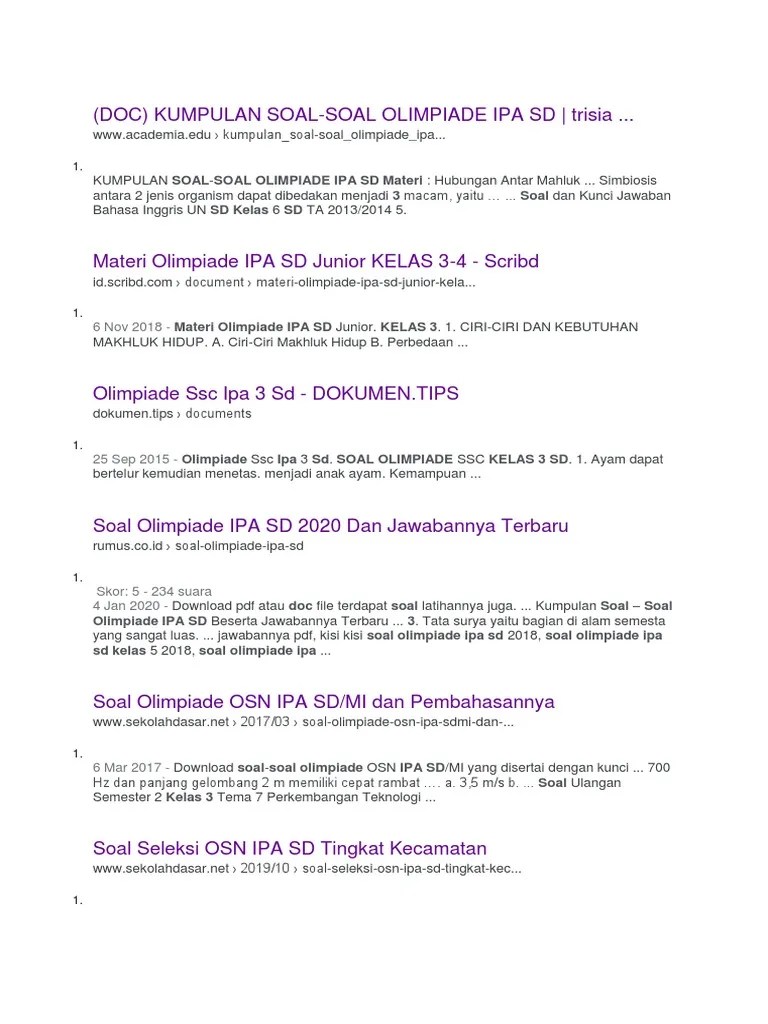 (DOC) KUMPULAN SOAL-SOAL OLIMPIADE IPA SD | trisia ...
www.academia.edu › kumpulan_soal-soal_olimpiade_ipa...

1.

KUMPULAN SOAL-SOAL OLIMPIADE IPA SD Materi : Hubungan Antar Mahluk ... Simbiosis antara 2 jenis organism dapat dibedakan menjadi 3 macam, yaitu … ... Soal dan Kunci Jawaban Bahasa Inggris UN SD Kelas 6 SD TA 2013/2014 5.

Materi Olimpiade IPA SD Junior KELAS 3-4 - Scribd
id.scribd.com › document › materi-olimpiade-ipa-sd-junior-kela...

1.

6 Nov 2018 - Materi Olimpiade IPA SD Junior. KELAS 3. 1. CIRI-CIRI DAN KEBUTUHAN MAKHLUK HIDUP. A. Ciri-Ciri Makhluk Hidup B. Perbedaan ...

Olimpiade Ssc Ipa 3 Sd - DOKUMEN.TIPS
dokumen.tips › documents

1.

25 Sep 2015 - Olimpiade Ssc Ipa 3 Sd. SOAL OLIMPIADE SSC KELAS 3 SD. 1. Ayam dapat bertelur kemudian menetas. menjadi anak ayam. Kemampuan ...

Soal Olimpiade IPA SD 2020 Dan Jawabannya Terbaru
rumus.co.id › soal-olimpiade-ipa-sd

1.

Skor: 5 - 234 suara
4 Jan 2020 - Download pdf atau doc file terdapat soal latihannya juga. ... Kumpulan Soal – Soal Olimpiade IPA SD Beserta Jawabannya Terbaru ... 3. Tata surya yaitu bagian di alam semesta yang sangat luas. ... jawabannya pdf, kisi kisi soal olimpiade ipa sd 2018, soal olimpiade ipa sd kelas 5 2018, soal olimpiade ipa ...

Soal Olimpiade OSN IPA SD/MI dan Pembahasannya
www.sekolahdasar.net › 2017/03 › soal-olimpiade-osn-ipa-sdmi-dan-...

1.

6 Mar 2017 - Download soal-soal olimpiade OSN IPA SD/MI yang disertai dengan kunci ... 700 Hz dan panjang gelombang 2 m memiliki cepat rambat …. a. 3,5 m/s b. ... Soal Ulangan Semester 2 Kelas 3 Tema 7 Perkembangan Teknologi ...

Soal Seleksi OSN IPA SD Tingkat Kecamatan
www.sekolahdasar.net › 2019/10 › soal-seleksi-osn-ipa-sd-tingkat-kec...

1.